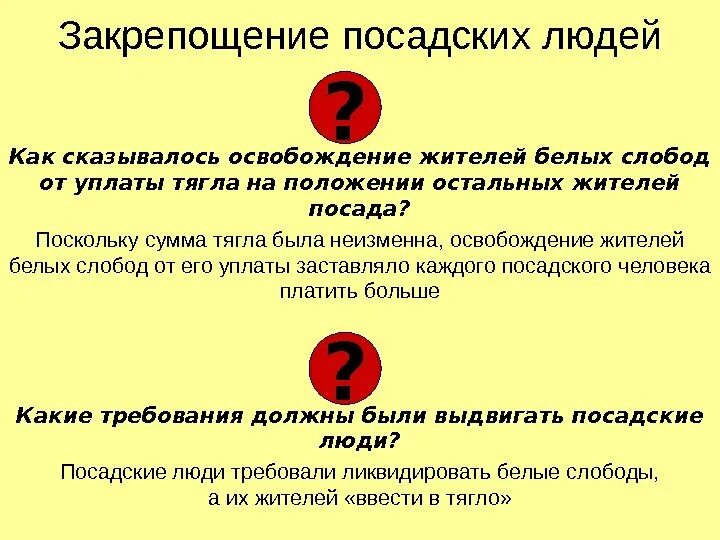 Закрепощение посадских людей

?

Как сказывалось освобождение жителей белых слобод от уплаты тягла на положении остальных жителей посада?

Поскольку сумма тягла была неизменна, освобождение жителей белых слобод от его уплаты заставляло каждого посадского человека платить больше

?

Какие требования должны были выдвигать посадские люди?

Посадские люди требовали ликвидировать белые слободы, а их жителей «ввести в тягло»